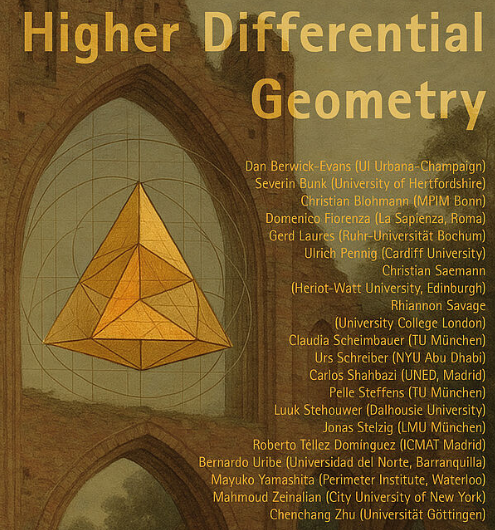 Higher Differential Geometry

Dan Berwick-Evans (UI Urbana-Champaign)
Severin Bunk (University of Hertfordshire)
Christian Blohmann (MPIM Bonn)
Domenico Fiorenza (La Sapienza, Roma)
Gerd Laures (Ruhr-Universität Bochum)
Ulrich Pennig (Cardiff University)
Christian Saemann
(Heriot-Watt University, Edinburgh)
Rhiannon Savage
(University College London)
Claudia Scheimbauer (TU München)
Urs Schreiber (NYU Abu Dhabi)
Carlos Shahbazi (UNED, Madrid)
Pelle Steffens (TU München)
Luuk Stehouwer (Dalhousie University)
Jonas Stelzig (LMU München)
Roberto Téllez Domínguez (ICMAT Madrid)
Bernardo Uribe (Universidad del Norte, Barranquilla)
Mayuko Yamashita (Perimeter Institute, Waterloo)
Mahmoud Zeinalian (City University of New York)
Chenchang Zhu (Universität Göttingen)